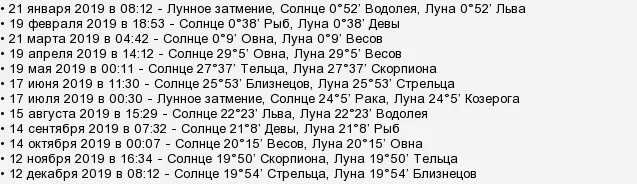 • 21 января 2019 в 08:12 - Лунное затмение, Солнце 0°52’ Водолея, Луна 0°52’ Льва
• 19 февраля 2019 в 18:53 - Солнце 0°38’ Рыб, Луна 0°38’ Девы
• 21 марта 2019 в 04:42 - Солнце 0°9’ Овна, Луна 0°9’ Весов
• 19 апреля 2019 в 14:12 - Солнце 29°5’ Овна, Луна 29°5’ Весов
• 19 мая 2019 в 00:11 - Солнце 27°37’ Тельца, Луна 27°37’ Скорпиона
• 17 июня 2019 в 11:30 - Солнце 25°53’ Близнецов, Луна 25°53’ Стрельца
• 17 июля 2019 в 00:30 - Лунное затмение, Солнце 24°5’ Рака, Луна 24°5’ Козерога
• 15 августа 2019 в 15:29 - Солнце 22°23’ Льва, Луна 22°23’ Водолея
• 14 сентября 2019 в 07:32 - Солнце 21°8’ Девы, Луна 21°8’ Рыб
• 14 октября 2019 в 00:07 - Солнце 20°15’ Весов, Луна 20°15’ Овна
• 12 ноября 2019 в 16:34 - Солнце 19°50’ Скорпиона, Луна 19°50’ Тельца
• 12 декабря 2019 в 08:12 - Солнце 19°54’ Стрельца, Луна 19°54’ Близнецов